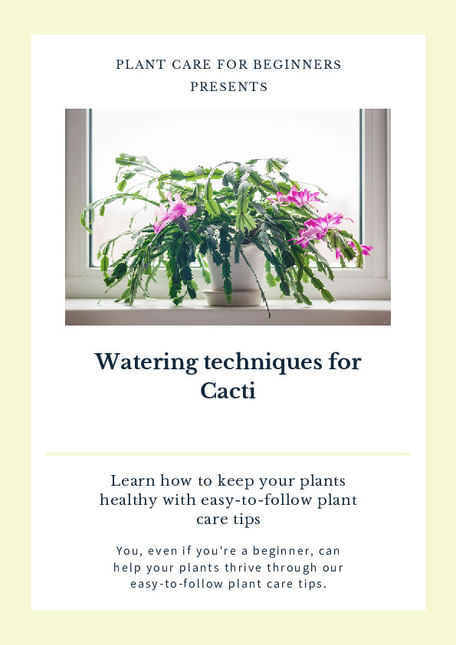 PLANT CARE FOR BEGINNERS
PRESENTS

Watering techniques for Cacti

Learn how to keep your plants healthy with easy-to-follow plant care tips

You, even if you're a beginner, can help your plants thrive through our easy-to-follow plant care tips.